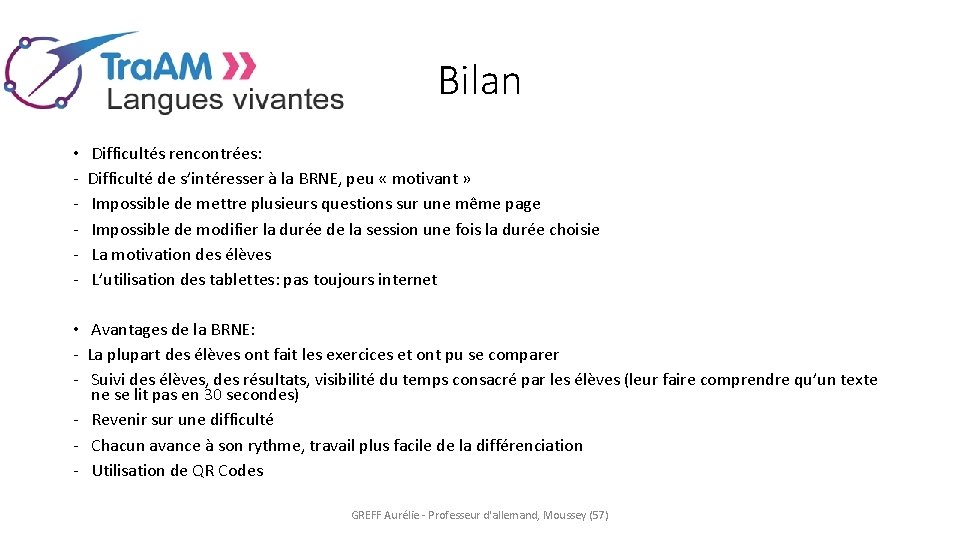 TraAM
Langues vivantes

Bilan

• Difficultés rencontrées:
- Difficulté de s'intéresser à la BRNE, peu « motivant »
- Impossible de mettre plusieurs questions sur une même page
- Impossible de modifier la durée de la session une fois la durée choisie
- La motivation des élèves
- L'utilisation des tablettes: pas toujours internet

• Avantages de la BRNE:
- La plupart des élèves ont fait les exercices et ont pu se comparer
- Suivi des élèves, des résultats, visibilité du temps consacré par les élèves (leur faire comprendre qu'un texte ne se lit pas en 30 secondes)
- Revenir sur une difficulté
- Chacun avance à son rythme, travail plus facile de la différenciation
- Utilisation de QR Codes

GREFF Aurélie - Professeur d'allemand, Moussey (57)